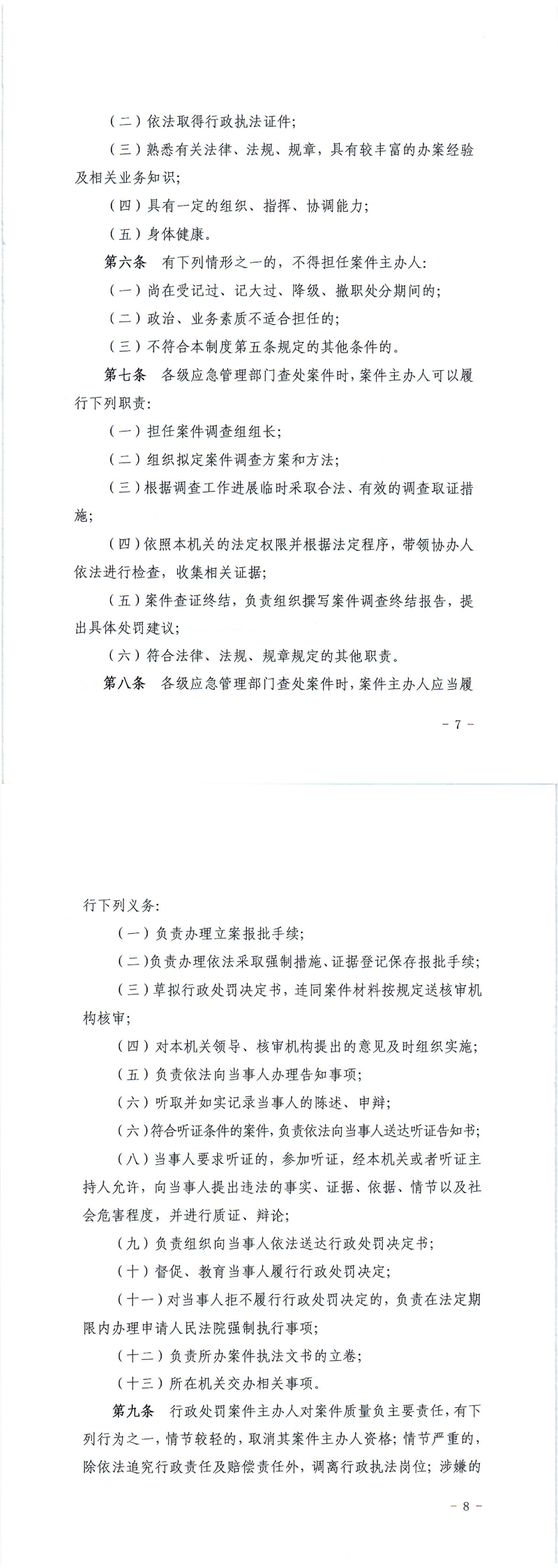 （二）依法取得行政执法证件；

（三）熟悉有关法律、法规、规章，具有较丰富的办案经验及相关业务知识；

（四）具有一定的组织、指挥、协调能力；

（五）身体健康。

第六条　有下列情形之一的，不得担任案件主办人：

（一）尚在受记过、记大过、降级、撤职处分期间的；

（二）政治、业务素质不适合担任的；

（三）不符合本制度第五条规定的其他条件的。

第七条　各级应急管理部门查处案件时，案件主办人可以履行下列职责：

（一）担任案件调查组组长；

（二）组织拟定案件调查方案和方法；

（三）根据调查工作进展临时采取合法、有效的调查取证措施；

（四）依照本机关的法定权限并根据法定程序，带领协办人依法进行检查，收集相关证据；

（五）案件查证终结，负责组织撰写案件调查终结报告，提出具体处罚建议；

（六）符合法律、法规、规章规定的其他职责。

第八条　各级应急管理部门查处案件时，案件主办人应当履

－7－

行下列义务：

（一）负责办理立案报批手续；

（二）负责办理依法采取强制措施、证据登记保存报批手续；

（三）草拟行政处罚决定书，连同案件材料按规定送核审机构核审；

（四）对本机关领导、核审机构提出的意见及时组织实施；

（五）负责依法向当事人办理告知事项；

（六）听取并如实记录当事人的陈述、申辩；

（六）符合听证条件的案件，负责依法向当事人送达听证告知书；

（八）当事人要求听证的，参加听证，经本机关或者听证主持人允许，向当事人提出违法的事实、证据、依据、情节以及社会危害程度，并进行质证、辩论；

（九）负责组织向当事人依法送达行政处罚决定书；

（十）督促、教育当事人履行行政处罚决定；

（十一）对当事人拒不履行行政处罚决定的，负责在法定期限内办理申请人民法院强制执行事项；

（十二）负责所办案件执法文书的立卷；

（十三）所在机关交办相关事项。

第九条　行政处罚案件主办人对案件质量负主要责任，有下列行为之一，情节较轻的，取消其案件主办人资格；情节严重的，除依法追究行政责任及赔偿责任外，调离行政执法岗位；涉嫌的

－8－